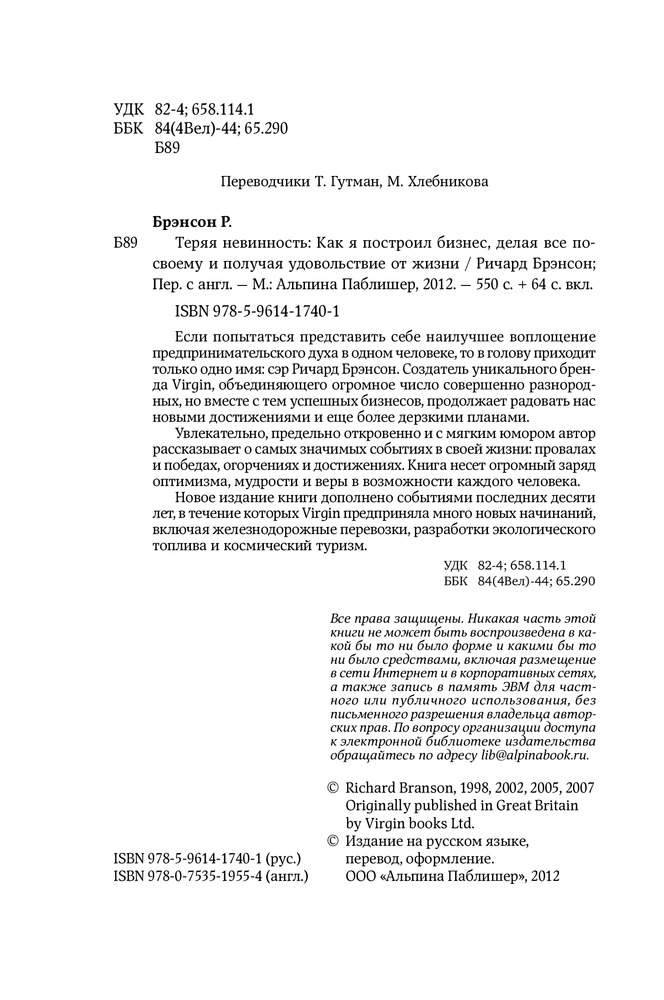 УДК 82-4; 658.114.1
ББК 84(4Вел)-44; 65.290
Б89

Переводчики Т. Гутман, М. Хлебникова

Брэнсон Р.

Б89 Теряя невинность: Как я построил бизнес, делая все по-своему и получая удовольствие от жизни / Ричард Брэнсон; Пер. с англ. — М.: Альпина Паблишер, 2012. — 550 с. + 64 с. вкл.

ISBN 978-5-9614-1740-1

Если попытаться представить себе наилучшее воплощение предпринимательского духа в одном человеке, то в голову приходит только одно имя: сэр Ричард Брэнсон. Создатель уникального бренда Virgin, объединяющего огромное число совершенно разнородных, но вместе с тем успешных бизнесов, продолжает радовать нас новыми достижениями и еще более дерзкими планами.

Увлекательно, предельно откровенно и с мягким юмором автор рассказывает о самых значимых событиях в своей жизни: провалах и победах, огорчениях и достижениях. Книга несет огромный заряд оптимизма, мудрости и веры в возможности каждого человека.

Новое издание книги дополнено событиями последних десяти лет, в течение которых Virgin предприняла много новых начинаний, включая железнодорожные перевозки, разработки экологического топлива и космический туризм.

УДК 82-4; 658.114.1
ББК 84(4Вел)-44; 65.290

Все права защищены. Никакая часть этой книги не может быть воспроизведена в какой бы то ни было форме и какими бы то ни было средствами, включая размещение в сети Интернет и в корпоративных сетях, а также запись в память ЭВМ для частного или публичного использования, без письменного разрешения владельца авторских прав. По вопросу организации доступа к электронной библиотеке издательства обращайтесь по адресу lib@alpinabook.ru.

© Richard Branson, 1998, 2002, 2005, 2007
Originally published in Great Britain by Virgin books Ltd.
© Издание на русском языке, перевод, оформление.
ООО «Альпина Паблишер», 2012

ISBN 978-5-9614-1740-1 (рус.)
ISBN 978-0-7535-1955-4 (англ.)